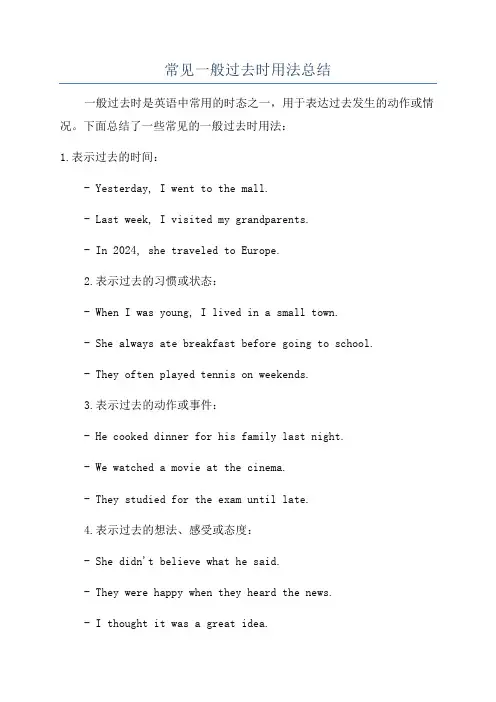 常见一般过去时用法总结

一般过去时是英语中常用的时态之一，用于表达过去发生的动作或情况。下面总结了一些常见的一般过去时用法：

1.表示过去的时间：

- Yesterday, I went to the mall.

- Last week, I visited my grandparents.

- In 2024, she traveled to Europe.

2.表示过去的习惯或状态：

- When I was young, I lived in a small town.

- She always ate breakfast before going to school.

- They often played tennis on weekends.

3.表示过去的动作或事件：

- He cooked dinner for his family last night.

- We watched a movie at the cinema.

- They studied for the exam until late.

4.表示过去的想法、感受或态度：

- She didn't believe what he said.

- They were happy when they heard the news.

- I thought it was a great idea.